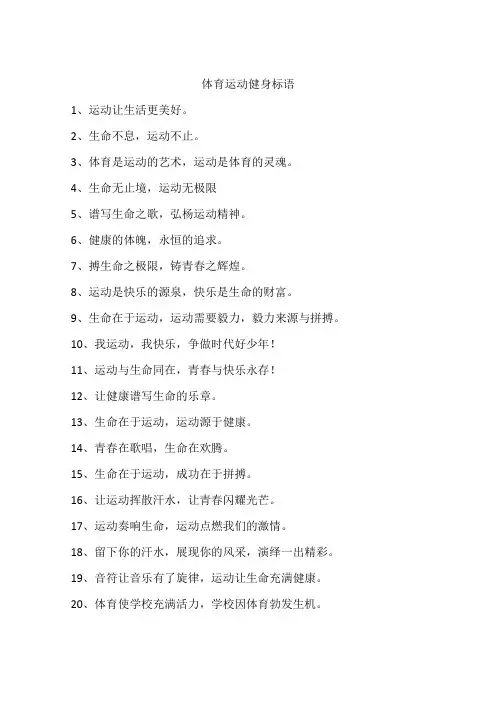 体育运动健身标语

1、运动让生活更美好。

2、生命不息，运动不止。

3、体育是运动的艺术，运动是体育的灵魂。

4、生命无止境，运动无极限

5、谱写生命之歌，弘杨运动精神。

6、健康的体魄，永恒的追求。

7、搏生命之极限，铸青春之辉煌。

8、运动是快乐的源泉，快乐是生命的财富。

9、生命在于运动，运动需要毅力，毅力来源与拼搏。

10、我运动，我快乐，争做时代好少年！

11、运动与生命同在，青春与快乐永存！

12、让健康谱写生命的乐章。

13、生命在于运动，运动源于健康。

14、青春在歌唱，生命在欢腾。

15、生命在于运动，成功在于拼搏。

16、让运动挥散汗水，让青春闪耀光芒。

17、运动奏响生命，运动点燃我们的激情。

18、留下你的汗水，展现你的风采，演绎一出精彩。

19、音符让音乐有了旋律，运动让生命充满健康。

20、体育使学校充满活力，学校因体育勃发生机。